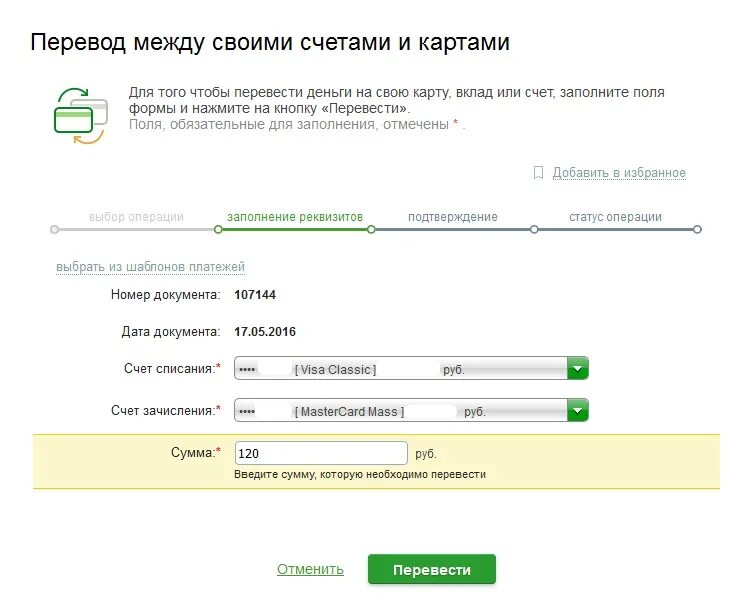 Перевод между своими счетами и картами

Для того чтобы перевести деньги на свою карту, вклад или счет, заполните поля формы и нажмите на кнопку «Перевести».
Поля, обязательные для заполнения, отмечены * .

Добавить в избранное

выбор операции заполнение реквизитов подтверждение статус операции

выбрать из шаблонов платежей

Номер документа: 107144

Дата документа: 17.05.2016

Счет списания:* •••• [ Visa Classic ] руб.

Счет зачисления:* •••• [ MasterCard Mass ] руб.

Сумма:* 120 руб.
Введите сумму, которую необходимо перевести

Отменить Перевести